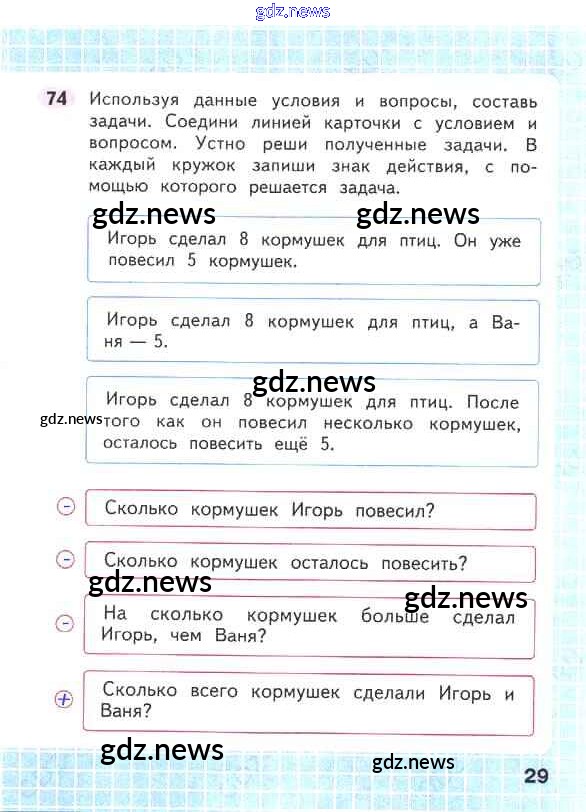 74 Используя данные условия и вопросы, составь задачи. Соедини линией карточки с условием и вопросом. Устно реши полученные задачи. В каждый кружок запиши знак действия, с помощью которого решается задача.

Игорь сделал 8 кормушек для птиц. Он уже повесил 5 кормушек.

Игорь сделал 8 кормушек для птиц, а Ваня — 5.

Игорь сделал 8 кормушек для птиц. После того как он повесил несколько кормушек, осталось повесить ещё 5.

- Сколько кормушек Игорь повесил?

- Сколько кормушек осталось повесить?

- На сколько кормушек больше сделал Игорь, чем Ваня?

+ Сколько всего кормушек сделали Игорь и Ваня?

29

gdz.news